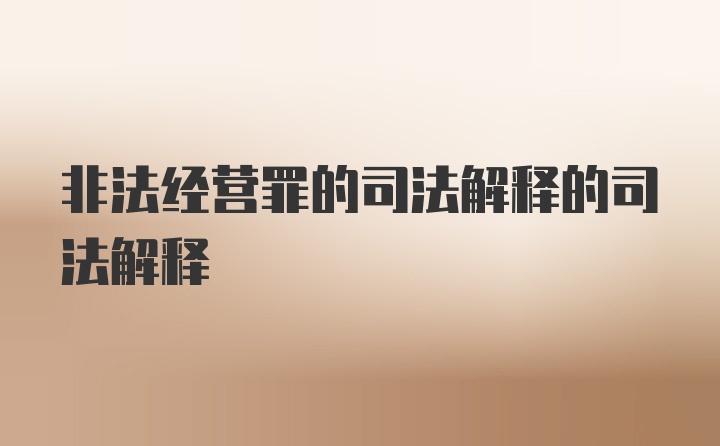 非法经营罪的司法解释的司法解释